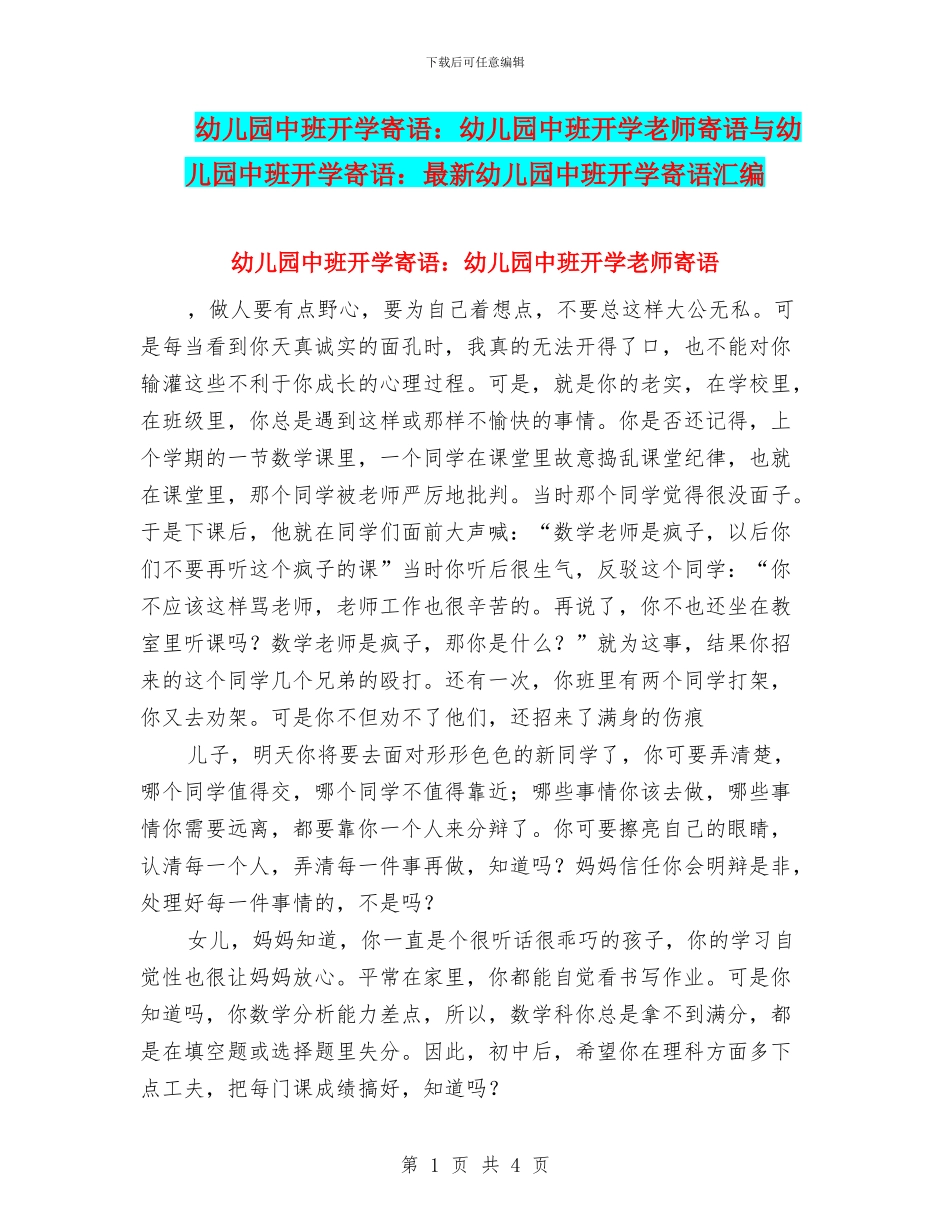 下载后可任意编辑

幼儿园中班开学寄语：幼儿园中班开学老师寄语与幼儿园中班开学寄语：最新幼儿园中班开学寄语汇编

幼儿园中班开学寄语：幼儿园中班开学老师寄语

，做人要有点野心，要为自己着想点，不要总这样大公无私。可是每当看到你天真诚实的面孔时，我真的无法开得了口，也不能对你输灌这些不利于你成长的心理过程。可是，就是你的老实，在学校里，在班级里，你总是遇到这样或那样不愉快的事情。你是否还记得，上个学期的一节数学课里，一个同学在课堂里故意捣乱课堂纪律，也就在课堂里，那个同学被老师严厉地批判。当时那个同学觉得很没面子。于是下课后，他就在同学们面前大声喊：“数学老师是疯子，以后你们不要再听这个疯子的课”当时你听后很生气，反驳这个同学：“你不应该这样骂老师，老师工作也很辛苦的。再说了，你不也还坐在教室里听课吗？数学老师是疯子，那你是什么？”就为这事，结果你招来的这个同学几个兄弟的殴打。还有一次，你班里有两个同学打架，你又去劝架。可是你不但劝不了他们，还招来了满身的伤痕

儿子，明天你将要去面对形形色色的新同学了，你可要弄清楚，哪个同学值得交，哪个同学不值得靠近；哪些事情你该去做，哪些事情你需要远离，都要靠你一个人来分辩了。你可要擦亮自己的眼睛，认清每一个人，弄清每一件事再做，知道吗？妈妈信任你会明辩是非，处理好每一件事情的，不是吗？

女儿，妈妈知道，你一直是个很听话很乖巧的孩子，你的学习自觉性也很让妈妈放心。平常在家里，你都能自觉看书写作业。可是你知道吗，你数学分析能力差点，所以，数学科你总是拿不到满分，都是在填空题或选择题里失分。因此，初中后，希望你在理科方面多下点工夫，把每门课成绩搞好，知道吗？

第 1 页 共 4 页